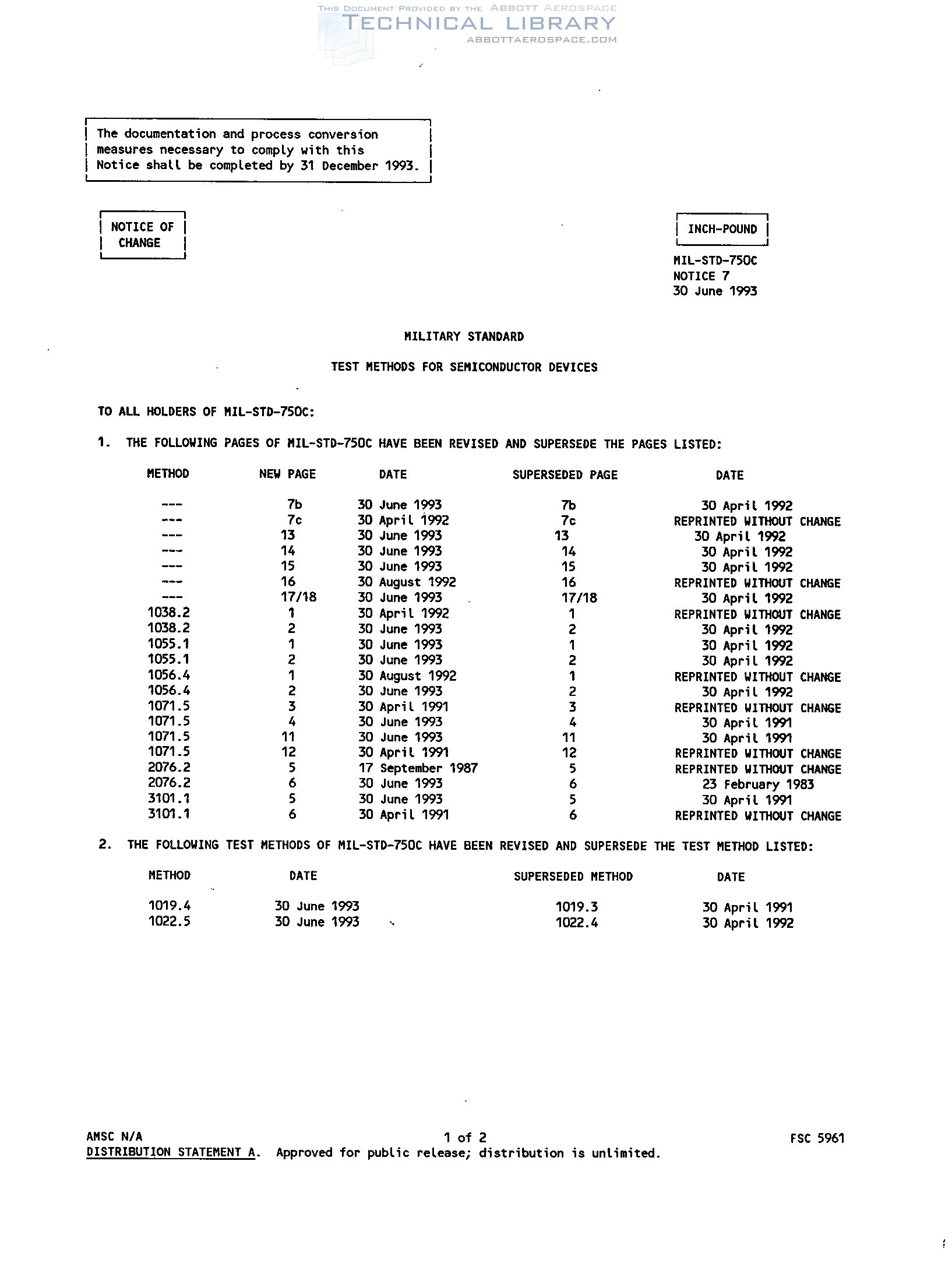 THIS DOCUMENT PROVIDED BY THE ABBOTT AEROSPACE
TECHNICAL LIBRARY
ABBOTTAEROSPACE.COM

The documentation and process conversion measures necessary to comply with this Notice shall be completed by 31 December 1993.

NOTICE OF CHANGE

INCH-POUND

MIL-STD-750C
NOTICE 7
30 June 1993

MILITARY STANDARD

TEST METHODS FOR SEMICONDUCTOR DEVICES

TO ALL HOLDERS OF MIL-STD-750C:

1. THE FOLLOWING PAGES OF MIL-STD-750C HAVE BEEN REVISED AND SUPERSEDE THE PAGES LISTED:

| METHOD | NEW PAGE | DATE | SUPERSEDED PAGE | DATE |
|---|---|---|---|---|
| --- | 7b | 30 June 1993 | 7b | 30 April 1992 |
| --- | 7c | 30 April 1992 | 7c | REPRINTED WITHOUT CHANGE |
| --- | 13 | 30 June 1993 | 13 | 30 April 1992 |
| --- | 14 | 30 June 1993 | 14 | 30 April 1992 |
| --- | 15 | 30 June 1993 | 15 | 30 April 1992 |
| --- | 16 | 30 August 1992 | 16 | REPRINTED WITHOUT CHANGE |
| --- | 17/18 | 30 June 1993 | 17/18 | 30 April 1992 |
| 1038.2 | 1 | 30 April 1992 | 1 | REPRINTED WITHOUT CHANGE |
| 1038.2 | 2 | 30 June 1993 | 2 | 30 April 1992 |
| 1055.1 | 1 | 30 June 1993 | 1 | 30 April 1992 |
| 1055.1 | 2 | 30 June 1993 | 2 | 30 April 1992 |
| 1056.4 | 1 | 30 August 1992 | 1 | REPRINTED WITHOUT CHANGE |
| 1056.4 | 2 | 30 June 1993 | 2 | 30 April 1992 |
| 1071.5 | 3 | 30 April 1991 | 3 | REPRINTED WITHOUT CHANGE |
| 1071.5 | 4 | 30 June 1993 | 4 | 30 April 1991 |
| 1071.5 | 11 | 30 June 1993 | 11 | 30 April 1991 |
| 1071.5 | 12 | 30 April 1991 | 12 | REPRINTED WITHOUT CHANGE |
| 2076.2 | 5 | 17 September 1987 | 5 | REPRINTED WITHOUT CHANGE |
| 2076.2 | 6 | 30 June 1993 | 6 | 23 February 1983 |
| 3101.1 | 5 | 30 June 1993 | 5 | 30 April 1991 |
| 3101.1 | 6 | 30 April 1991 | 6 | REPRINTED WITHOUT CHANGE |

2. THE FOLLOWING TEST METHODS OF MIL-STD-750C HAVE BEEN REVISED AND SUPERSEDE THE TEST METHOD LISTED:

| METHOD | DATE | SUPERSEDED METHOD | DATE |
|---|---|---|---|
| 1019.4 | 30 June 1993 | 1019.3 | 30 April 1991 |
| 1022.5 | 30 June 1993 | 1022.4 | 30 April 1992 |

AMSC N/A
1 of 2
FSC 5961
DISTRIBUTION STATEMENT A. Approved for public release; distribution is unlimited.